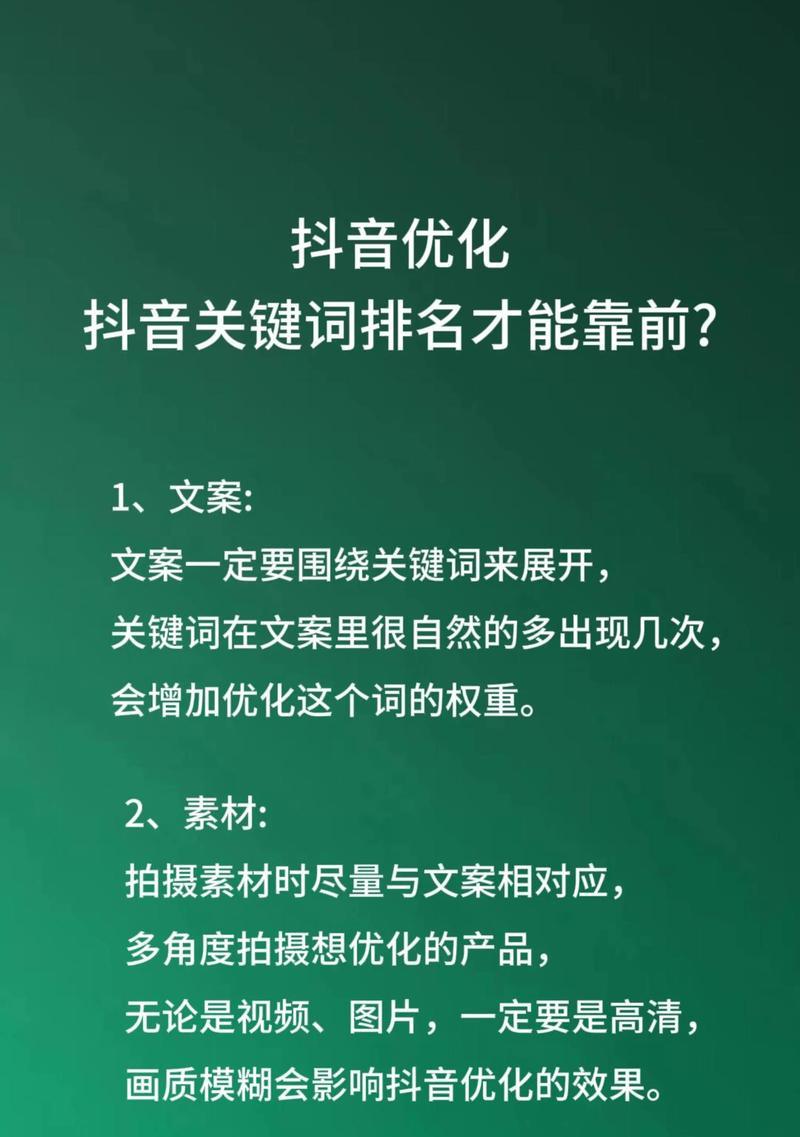 抖音优化
抖音关键词排名才能靠前?

1、文案:
文案一定要围绕关键词来展开，
关键词在文案里很自然的多出现几次，
会增加优化这个词的权重。

2、素材:
拍摄素材时尽量与文案相对应，
多角度拍摄想优化的产品，
无论是视频、图片，一定要是高清，
画质模糊会影响抖音优化的效果。